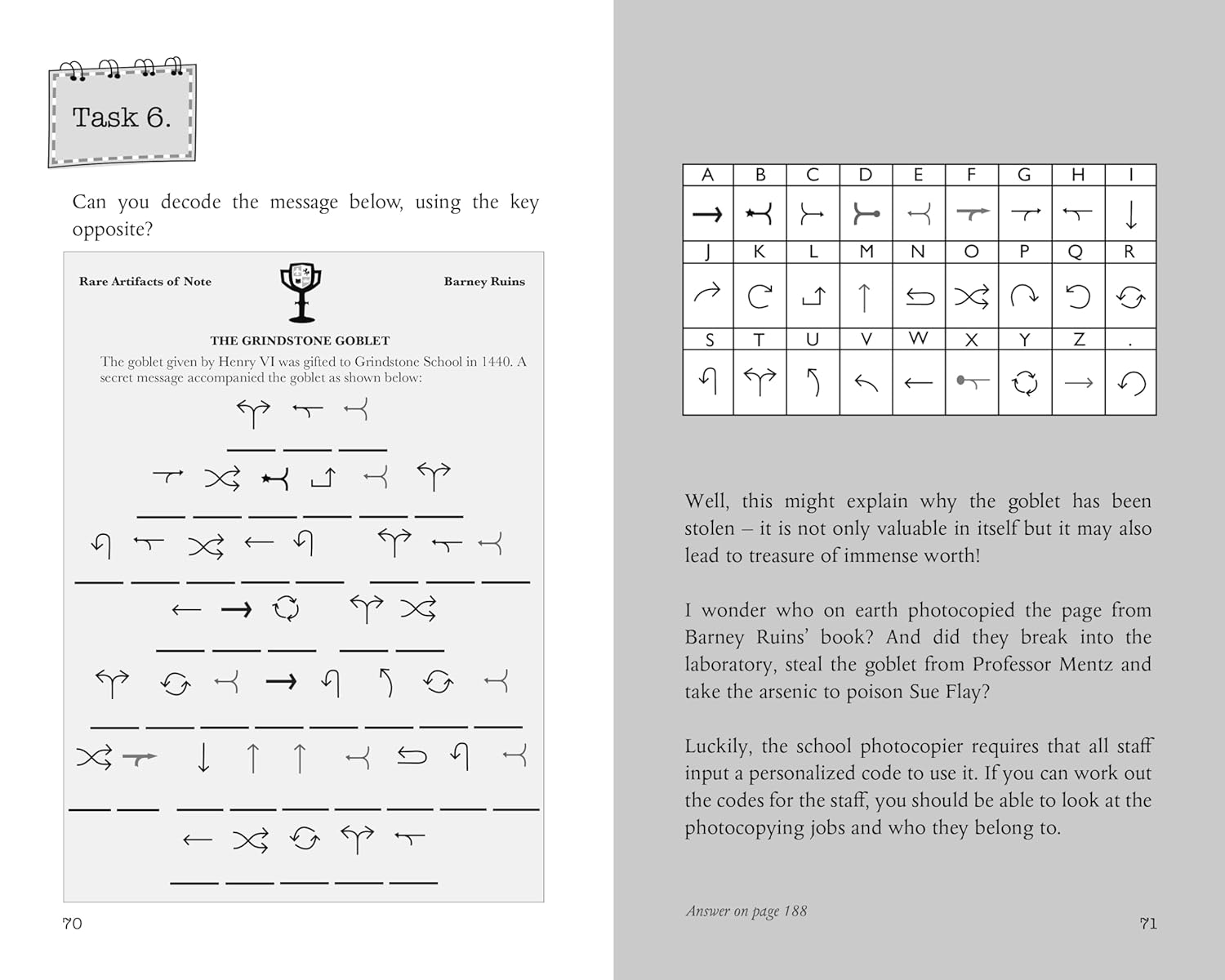 Task 6.

Can you decode the message below, using the key opposite?

Rare Artifacts of Note

Barney Ruins

THE GRINDSTONE GOBLET

The goblet given by Henry VI was gifted to Grindstone School in 1440. A secret message accompanied the goblet as shown below:

70

| A | B | C | D | E | F | G | H | I |
|---|---|---|---|---|---|---|---|---|
| J | K | L | M | N | O | P | Q | R |
| S | T | U | V | W | X | Y | Z | . |

Well, this might explain why the goblet has been stolen – it is not only valuable in itself but it may also lead to treasure of immense worth!

I wonder who on earth photocopied the page from Barney Ruins' book? And did they break into the laboratory, steal the goblet from Professor Mentz and take the arsenic to poison Sue Flay?

Luckily, the school photocopier requires that all staff input a personalized code to use it. If you can work out the codes for the staff, you should be able to look at the photocopying jobs and who they belong to.

Answer on page 188

71